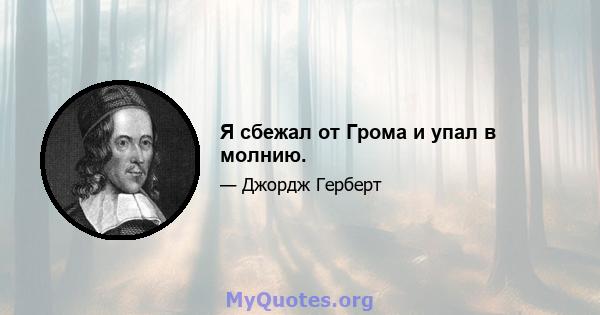 Я сбежал от Грома и упал в молнию.

— Джордж Герберт

MyQuotes.org